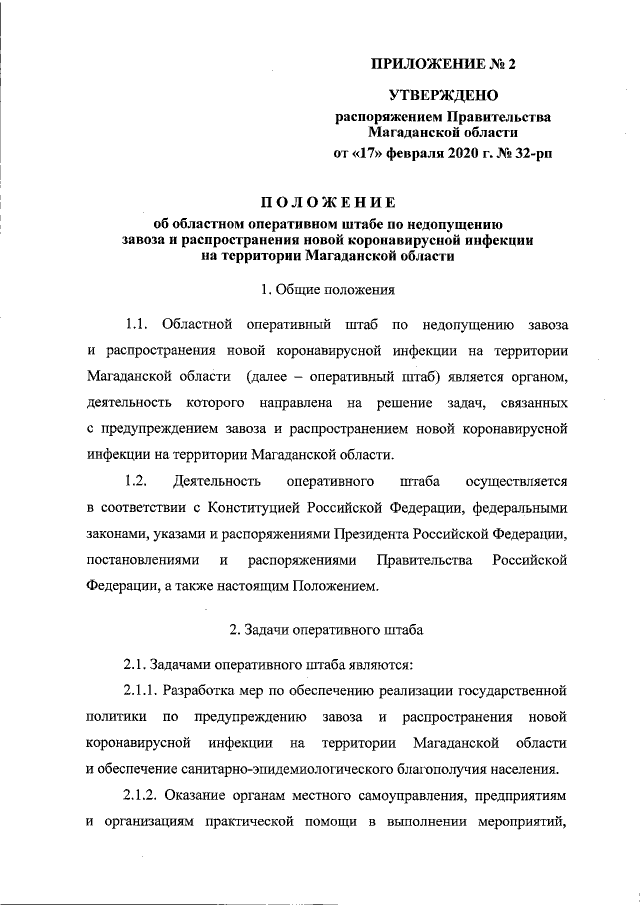 ПРИЛОЖЕНИЕ № 2

УТВЕРЖДЕНО
распоряжением Правительства
Магаданской области
от «17» февраля 2020 г. № 32-рп

ПОЛОЖЕНИЕ
об областном оперативном штабе по недопущению
завоза и распространения новой коронавирусной инфекции
на территории Магаданской области

1. Общие положения

1.1. Областной оперативный штаб по недопущению завоза и распространения новой коронавирусной инфекции на территории Магаданской области (далее – оперативный штаб) является органом, деятельность которого направлена на решение задач, связанных с предупреждением завоза и распространением новой коронавирусной инфекции на территории Магаданской области.

1.2. Деятельность оперативного штаба осуществляется в соответствии с Конституцией Российской Федерации, федеральными законами, указами и распоряжениями Президента Российской Федерации, постановлениями и распоряжениями Правительства Российской Федерации, а также настоящим Положением.

2. Задачи оперативного штаба

2.1. Задачами оперативного штаба являются:

2.1.1. Разработка мер по обеспечению реализации государственной политики по предупреждению завоза и распространения новой коронавирусной инфекции на территории Магаданской области и обеспечение санитарно-эпидемиологического благополучия населения.

2.1.2. Оказание органам местного самоуправления, предприятиям и организациям практической помощи в выполнении мероприятий,